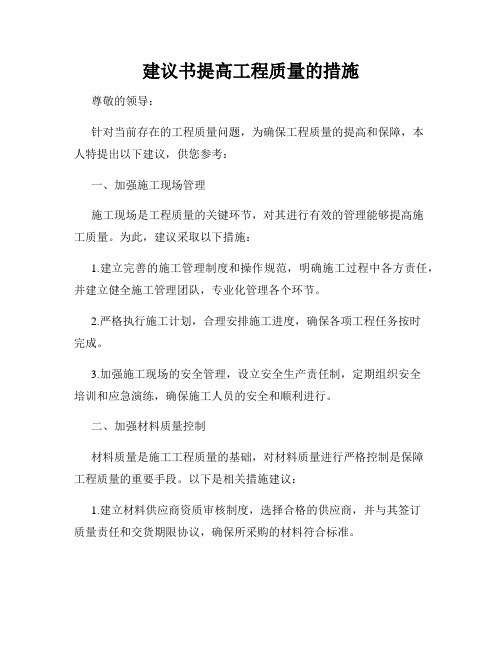 建议书提高工程质量的措施

尊敬的领导：

针对当前存在的工程质量问题，为确保工程质量的提高和保障，本人特提出以下建议，供您参考：

一、加强施工现场管理

施工现场是工程质量的关键环节，对其进行有效的管理能够提高施工质量。为此，建议采取以下措施：

1.建立完善的施工管理制度和操作规范，明确施工过程中各方责任，并建立健全施工管理团队，专业化管理各个环节。

2.严格执行施工计划，合理安排施工进度，确保各项工程任务按时完成。

3.加强施工现场的安全管理，设立安全生产责任制，定期组织安全培训和应急演练，确保施工人员的安全和顺利进行。

二、加强材料质量控制

材料质量是施工工程质量的基础，对材料质量进行严格控制是保障工程质量的重要手段。以下是相关措施建议：

1.建立材料供应商资质审核制度，选择合格的供应商，并与其签订质量责任和交货期限协议，确保所采购的材料符合标准。